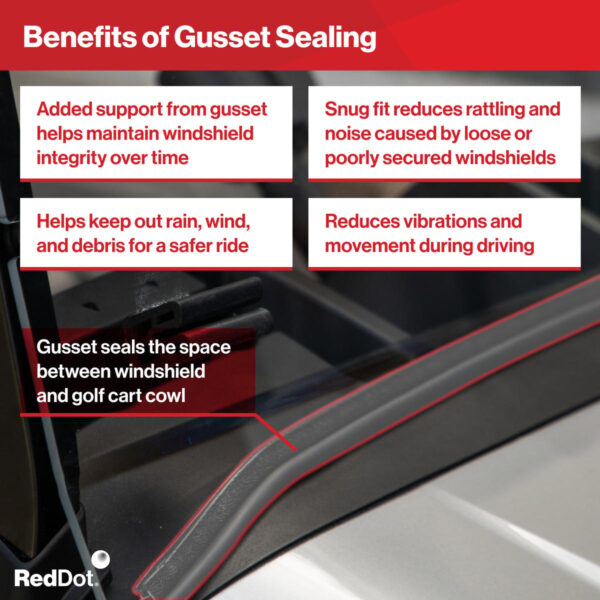 Benefits of Gusset Sealing

Added support from gusset helps maintain windshield integrity over time

Snug fit reduces rattling and noise caused by loose or poorly secured windshields

Helps keep out rain, wind, and debris for a safer ride

Reduces vibrations and movement during driving

Gusset seals the space between windshield and golf cart cowl

RedDot.